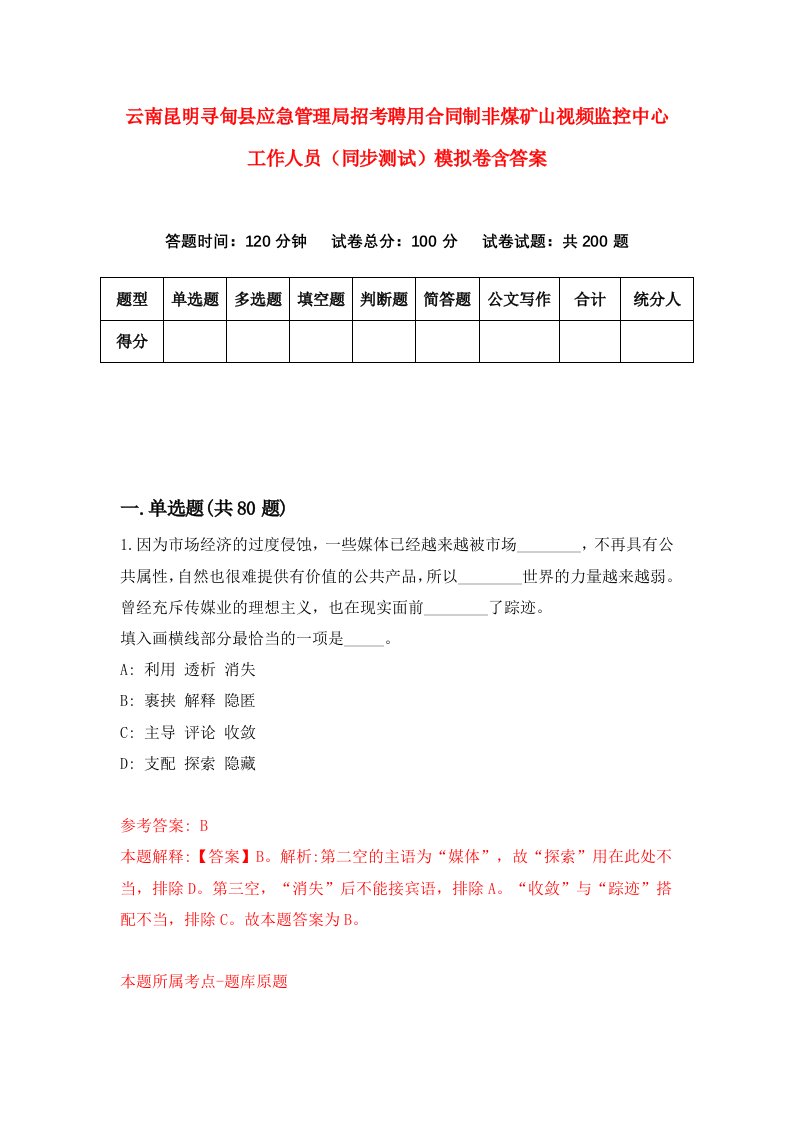 云南昆明寻甸县应急管理局招考聘用合同制非煤矿山视频监控中心工作人员（同步测试）模拟卷含答案

答题时间：120 分钟　试卷总分：100 分　试卷试题：共 200 题

| 题型 | 单选题 | 多选题 | 填空题 | 判断题 | 简答题 | 公文写作 | 合计 | 统分人 |
|---|---|---|---|---|---|---|---|---|
| 得分 | | | | | | | | |

一.单选题(共 80 题)

1.因为市场经济的过度侵蚀，一些媒体已经越来越被市场________，不再具有公共属性，自然也很难提供有价值的公共产品，所以________世界的力量越来越弱。曾经充斥传媒业的理想主义，也在现实面前________了踪迹。
填入画横线部分最恰当的一项是_____。
A: 利用 透析 消失
B: 裹挟 解释 隐匿
C: 主导 评论 收敛
D: 支配 探索 隐藏

参考答案: B
本题解释:【答案】B。解析:第二空的主语为“媒体”，故“探索”用在此处不当，排除D。第三空，“消失”后不能接宾语，排除A。“收敛”与“踪迹”搭配不当，排除C。故本题答案为B。

本题所属考点-题库原题